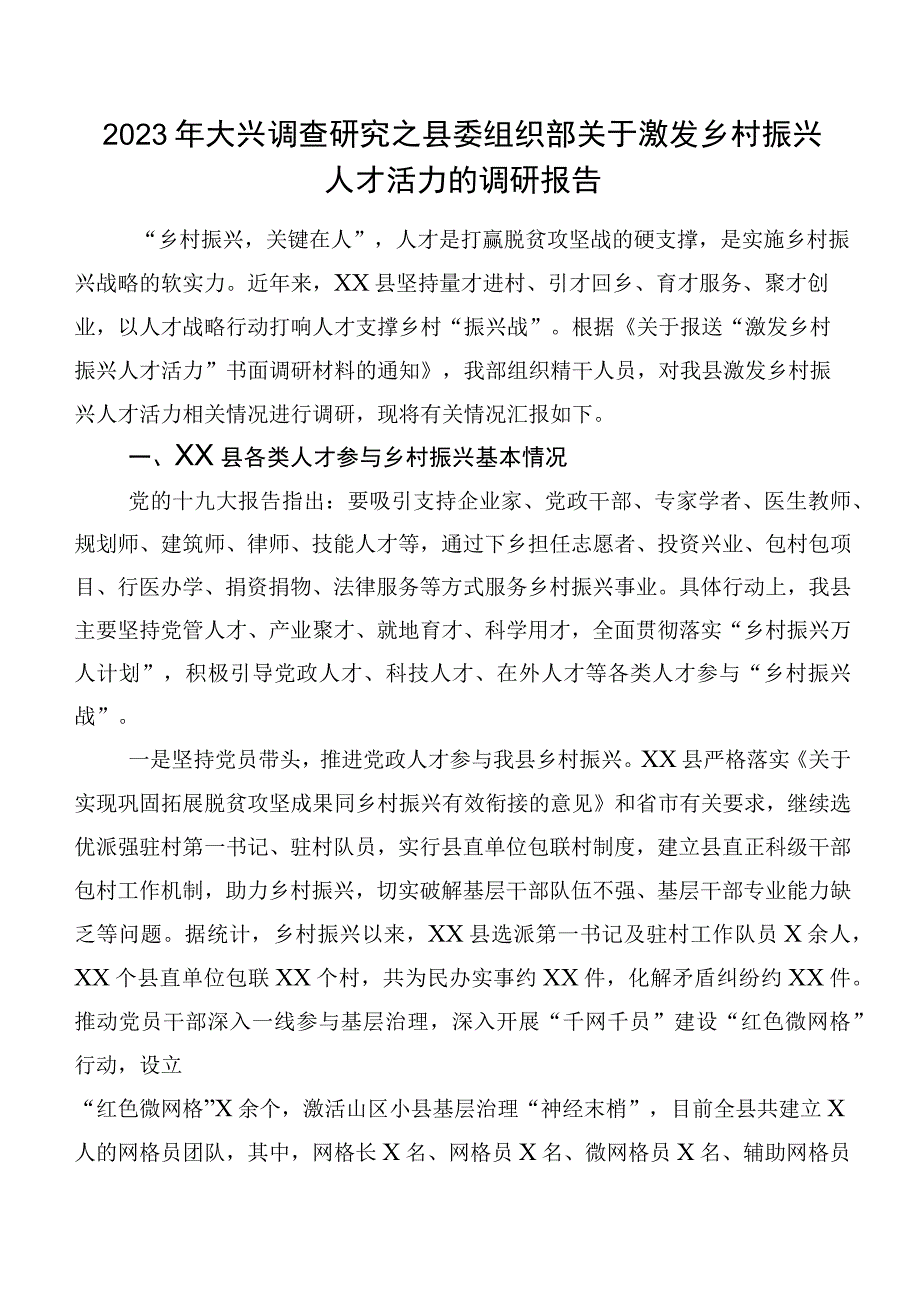 2023年大兴调查研究之县委组织部关于激发乡村振兴人才活力的调研报告

“乡村振兴，关键在人”，人才是打赢脱贫攻坚战的硬支撑，是实施乡村振兴战略的软实力。近年来，XX县坚持量才进村、引才回乡、育才服务、聚才创业，以人才战略行动打响人才支撑乡村“振兴战”。根据《关于报送“激发乡村振兴人才活力”书面调研材料的通知》，我部组织精干人员，对我县激发乡村振兴人才活力相关情况进行调研，现将有关情况汇报如下。

一、XX县各类人才参与乡村振兴基本情况

党的十九大报告指出：要吸引支持企业家、党政干部、专家学者、医生教师、规划师、建筑师、律师、技能人才等，通过下乡担任志愿者、投资兴业、包村包项目、行医办学、捐资捐物、法律服务等方式服务乡村振兴事业。具体行动上，我县主要坚持党管人才、产业聚才、就地育才、科学用才，全面贯彻落实“乡村振兴万人计划”，积极引导党政人才、科技人才、在外人才等各类人才参与“乡村振兴战”。

一是坚持党员带头，推进党政人才参与我县乡村振兴。XX县严格落实《关于实现巩固拓展脱贫攻坚成果同乡村振兴有效衔接的意见》和省市有关要求，继续选优派强驻村第一书记、驻村队员，实行县直单位包联村制度，建立县直正科级干部包村工作机制，助力乡村振兴，切实破解基层干部队伍不强、基层干部专业能力缺乏等问题。据统计，乡村振兴以来，XX县选派第一书记及驻村工作队员X余人，XX个县直单位包联XX个村，共为民办实事约XX件，化解矛盾纠纷约XX件。推动党员干部深入一线参与基层治理，深入开展“千网千员”建设“红色微网格”行动，设立

“红色微网格”X余个，激活山区小县基层治理“神经末梢”，目前全县共建立X人的网格员团队，其中，网格长X名、网格员X名、微网格员X名、辅助网格员